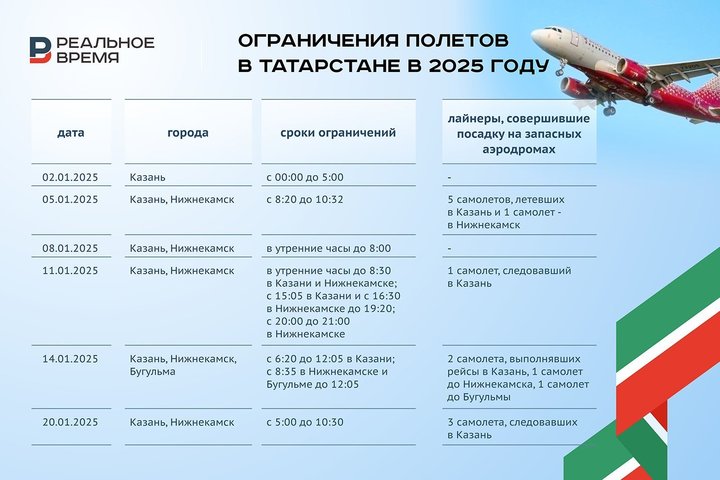 РЕАЛЬНОЕ ВРЕМЯ

ОГРАНИЧЕНИЯ ПОЛЕТОВ В ТАТАРСТАНЕ В 2025 ГОДУ

| дата | города | сроки ограничений | лайнеры, совершившие посадку на запасных аэродромах |
|---|---|---|---|
| 02.01.2025 | Казань | с 00:00 до 5:00 | - |
| 05.01.2025 | Казань, Нижнекамск | с 8:20 до 10:32 | 5 самолетов, летевших в Казань и 1 самолет - в Нижнекамск |
| 08.01.2025 | Казань, Нижнекамск | в утренние часы до 8:00 | - |
| 11.01.2025 | Казань, Нижнекамск | в утренние часы до 8:30 в Казани и Нижнекамске; с 15:05 в Казани и с 16:30 в Нижнекамске до 19:20; с 20:00 до 21:00 в Нижнекамске | 1 самолет, следовавший в Казань |
| 14.01.2025 | Казань, Нижнекамск, Бугульма | с 6:20 до 12:05 в Казани; с 8:35 в Нижнекамске и Бугульме до 12:05 | 2 самолета, выполнявших рейсы в Казань, 1 самолет до Нижнекамска, 1 самолет до Бугульмы |
| 20.01.2025 | Казань, Нижнекамск | с 5:00 до 10:30 | 3 самолета, следовавших в Казань |